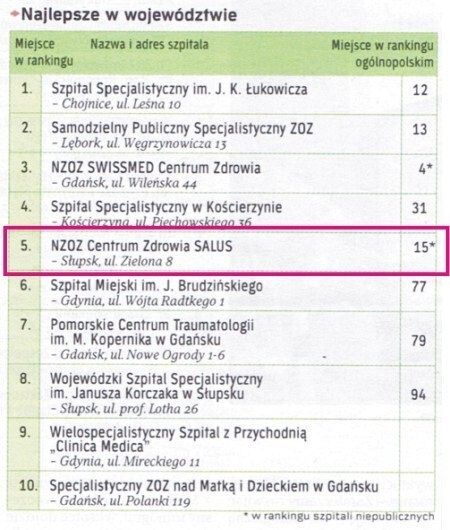 Najlepsze w województwie

| Miejsce w rankingu | Nazwa i adres szpitala | Miejsce w rankingu ogólnopolskim |
|---|---|---|
| 1. | Szpital Specjalistyczny im. J. K. Łukowicza – Chojnice, ul. Leśna 10 | 12 |
| 2. | Samodzielny Publiczny Specjalistyczny ZOZ – Lębork, ul. Węgrzynowicza 13 | 13 |
| 3. | NZOZ SWISSMED Centrum Zdrowia – Gdańsk, ul. Wileńska 44 | 4* |
| 4. | Szpital Specjalistyczny w Kościerzynie – Kościerzyna, ul. Piechowskiego 36 | 31 |
| 5. | NZOZ Centrum Zdrowia SALUS – Słupsk, ul. Zielona 8 | 15* |
| 6. | Szpital Miejski im. J. Brudzińskiego – Gdynia, ul. Wójta Radtkego 1 | 77 |
| 7. | Pomorskie Centrum Traumatologii im. M. Kopernika w Gdańsku – Gdańsk, ul. Nowe Ogrody 1-6 | 79 |
| 8. | Wojewódzki Szpital Specjalistyczny im. Janusza Korczaka w Słupsku – Słupsk, ul. prof. Lotha 26 | 94 |
| 9. | Wielospecjalistyczny Szpital z Przychodnią „Clinica Medica" – Gdynia, ul. Mireckiego 11 | |
| 10. | Specjalistyczny ZOZ nad Matką i Dzieckiem w Gdańsku – Gdańsk, ul. Polanki 119 | |

* w rankingu szpitali niepublicznych